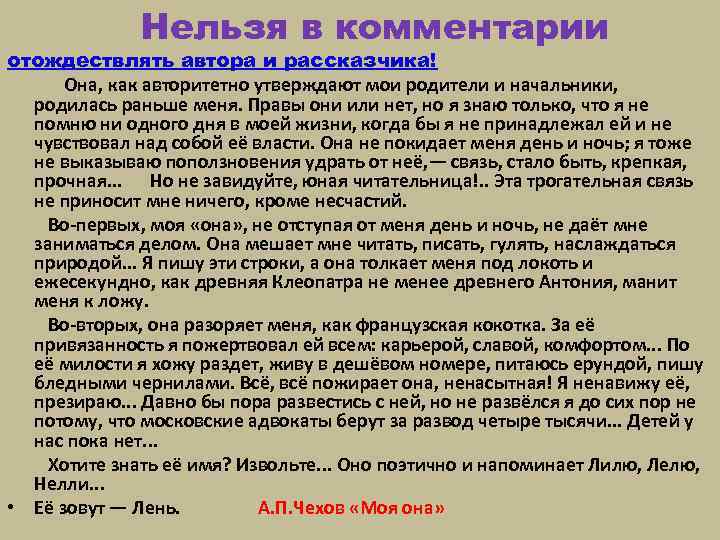 Нельзя в комментарии

отождествлять автора и рассказчика!

Она, как авторитетно утверждают мои родители и начальники, родилась раньше меня. Правы они или нет, но я знаю только, что я не помню ни одного дня в моей жизни, когда бы я не принадлежал ей и не чувствовал над собой её власти. Она не покидает меня день и ночь; я тоже не выказываю поползновения удрать от неё,— связь, стало быть, крепкая, прочная... Но не завидуйте, юная читательница!.. Эта трогательная связь не приносит мне ничего, кроме несчастий.

Во-первых, моя «она», не отступая от меня день и ночь, не даёт мне заниматься делом. Она мешает мне читать, писать, гулять, наслаждаться природой... Я пишу эти строки, а она толкает меня под локоть и ежесекундно, как древняя Клеопатра не менее древнего Антония, манит меня к ложу.

Во-вторых, она разоряет меня, как французская кокотка. За её привязанность я пожертвовал ей всем: карьерой, славой, комфортом... По её милости я хожу раздет, живу в дешёвом номере, питаюсь ерундой, пишу бледными чернилами. Всё, всё пожирает она, ненасытная! Я ненавижу её, презираю... Давно бы пора развестись с ней, но не развёлся я до сих пор не потому, что московские адвокаты берут за развод четыре тысячи... Детей у нас пока нет...

Хотите знать её имя? Извольте... Оно поэтично и напоминает Лилю, Лелю, Нелли...

• Её зовут — Лень. А.П.Чехов «Моя она»